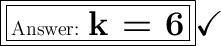 Answer: $\mathbf{k = 6}$ ✓